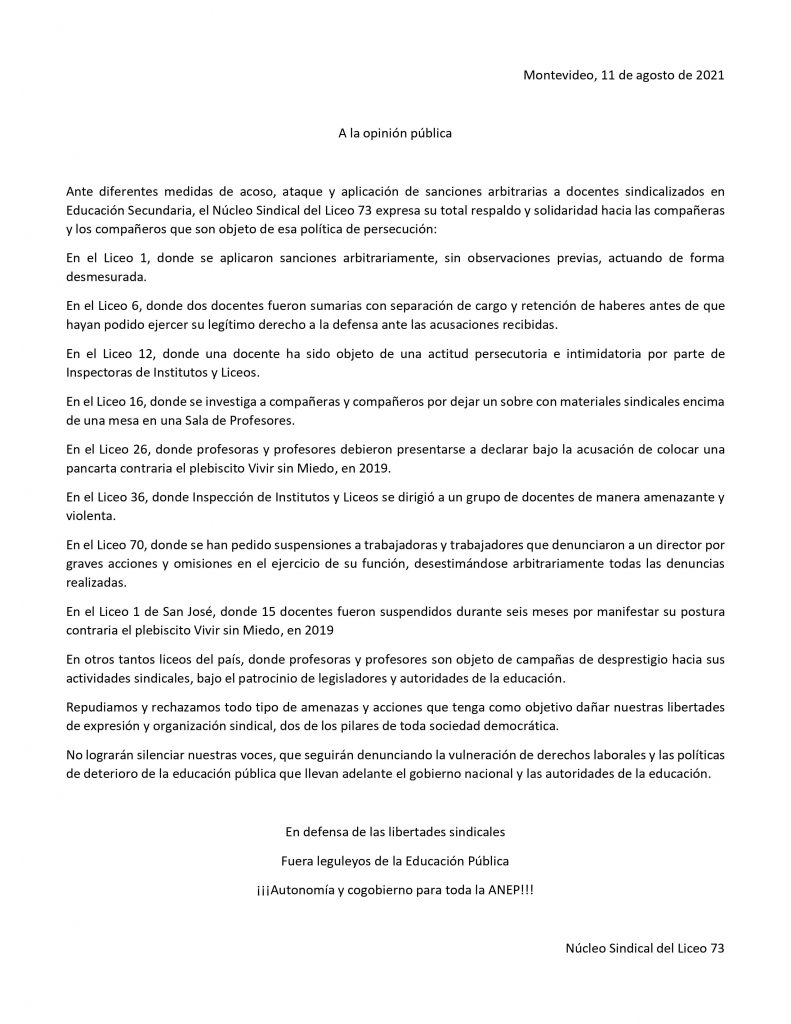 Montevideo, 11 de agosto de 2021

A la opinión pública

Ante diferentes medidas de acoso, ataque y aplicación de sanciones arbitrarias a docentes sindicalizados en Educación Secundaria, el Núcleo Sindical del Liceo 73 expresa su total respaldo y solidaridad hacia las compañeras y los compañeros que son objeto de esa política de persecución:

En el Liceo 1, donde se aplicaron sanciones arbitrariamente, sin observaciones previas, actuando de forma desmesurada.

En el Liceo 6, donde dos docentes fueron sumarias con separación de cargo y retención de haberes antes de que hayan podido ejercer su legítimo derecho a la defensa ante las acusaciones recibidas.

En el Liceo 12, donde una docente ha sido objeto de una actitud persecutoria e intimidatoria por parte de Inspectoras de Institutos y Liceos.

En el Liceo 16, donde se investiga a compañeras y compañeros por dejar un sobre con materiales sindicales encima de una mesa en una Sala de Profesores.

En el Liceo 26, donde profesoras y profesores debieron presentarse a declarar bajo la acusación de colocar una pancarta contraria el plebiscito Vivir sin Miedo, en 2019.

En el Liceo 36, donde Inspección de Institutos y Liceos se dirigió a un grupo de docentes de manera amenazante y violenta.

En el Liceo 70, donde se han pedido suspensiones a trabajadoras y trabajadores que denunciaron a un director por graves acciones y omisiones en el ejercicio de su función, desestimándose arbitrariamente todas las denuncias realizadas.

En el Liceo 1 de San José, donde 15 docentes fueron suspendidos durante seis meses por manifestar su postura contraria el plebiscito Vivir sin Miedo, en 2019

En otros tantos liceos del país, donde profesoras y profesores son objeto de campañas de desprestigio hacia sus actividades sindicales, bajo el patrocinio de legisladores y autoridades de la educación.

Repudiamos y rechazamos todo tipo de amenazas y acciones que tenga como objetivo dañar nuestras libertades de expresión y organización sindical, dos de los pilares de toda sociedad democrática.

No lograrán silenciar nuestras voces, que seguirán denunciando la vulneración de derechos laborales y las políticas de deterioro de la educación pública que llevan adelante el gobierno nacional y las autoridades de la educación.

En defensa de las libertades sindicales

Fuera leguleyos de la Educación Pública

¡¡¡Autonomía y cogobierno para toda la ANEP!!!

Núcleo Sindical del Liceo 73